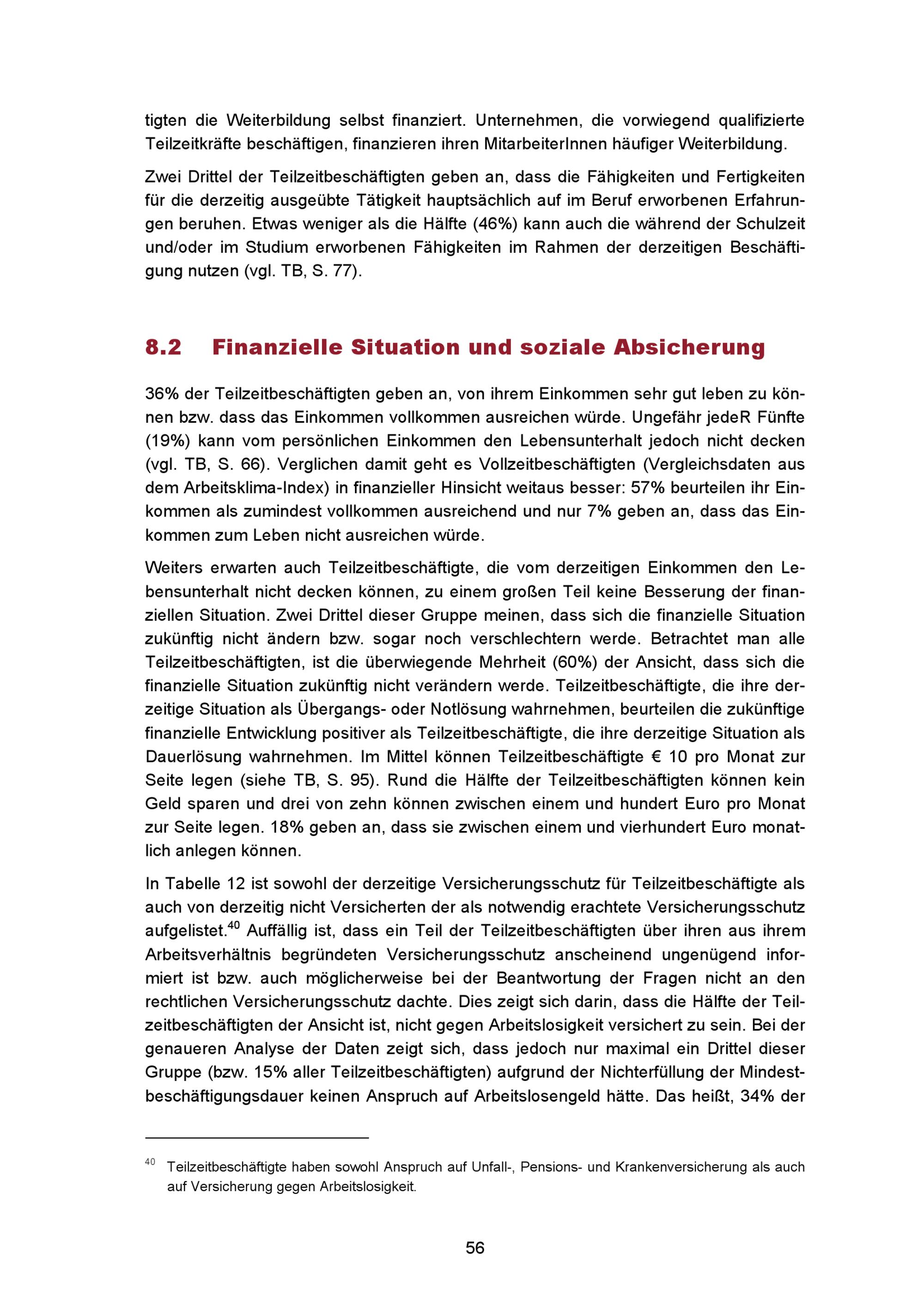 tigten die Weiterbildung selbst finanziert. Unternehmen, die vorwiegend qualifizierte Teilzeitkräfte beschäftigen, finanzieren ihren MitarbeiterInnen häufiger Weiterbildung.

Zwei Drittel der Teilzeitbeschäftigten geben an, dass die Fähigkeiten und Fertigkeiten für die derzeitig ausgeübte Tätigkeit hauptsächlich auf im Beruf erworbenen Erfahrungen beruhen. Etwas weniger als die Hälfte (46%) kann auch die während der Schulzeit und/oder im Studium erworbenen Fähigkeiten im Rahmen der derzeitigen Beschäftigung nutzen (vgl. TB, S. 77).

8.2 Finanzielle Situation und soziale Absicherung

36% der Teilzeitbeschäftigten geben an, von ihrem Einkommen sehr gut leben zu können bzw. dass das Einkommen vollkommen ausreichen würde. Ungefähr jedeR Fünfte (19%) kann vom persönlichen Einkommen den Lebensunterhalt jedoch nicht decken (vgl. TB, S. 66). Verglichen damit geht es Vollzeitbeschäftigten (Vergleichsdaten aus dem Arbeitsklima-Index) in finanzieller Hinsicht weitaus besser: 57% beurteilen ihr Einkommen als zumindest vollkommen ausreichend und nur 7% geben an, dass das Einkommen zum Leben nicht ausreichen würde.

Weiters erwarten auch Teilzeitbeschäftigte, die vom derzeitigen Einkommen den Lebensunterhalt nicht decken können, zu einem großen Teil keine Besserung der finanziellen Situation. Zwei Drittel dieser Gruppe meinen, dass sich die finanzielle Situation zukünftig nicht ändern bzw. sogar noch verschlechtern werde. Betrachtet man alle Teilzeitbeschäftigten, ist die überwiegende Mehrheit (60%) der Ansicht, dass sich die finanzielle Situation zukünftig nicht verändern werde. Teilzeitbeschäftigte, die ihre derzeitige Situation als Übergangs- oder Notlösung wahrnehmen, beurteilen die zukünftige finanzielle Entwicklung positiver als Teilzeitbeschäftigte, die ihre derzeitige Situation als Dauerlösung wahrnehmen. Im Mittel können Teilzeitbeschäftigte € 10 pro Monat zur Seite legen (siehe TB, S. 95). Rund die Hälfte der Teilzeitbeschäftigten können kein Geld sparen und drei von zehn können zwischen einem und hundert Euro pro Monat zur Seite legen. 18% geben an, dass sie zwischen einem und vierhundert Euro monatlich anlegen können.

In Tabelle 12 ist sowohl der derzeitige Versicherungsschutz für Teilzeitbeschäftigte als auch von derzeitig nicht Versicherten der als notwendig erachtete Versicherungsschutz aufgelistet.$^{40}$ Auffällig ist, dass ein Teil der Teilzeitbeschäftigten über ihren aus ihrem Arbeitsverhältnis begründeten Versicherungsschutz anscheinend ungenügend informiert ist bzw. auch möglicherweise bei der Beantwortung der Fragen nicht an den rechtlichen Versicherungsschutz dachte. Dies zeigt sich darin, dass die Hälfte der Teilzeitbeschäftigten der Ansicht ist, nicht gegen Arbeitslosigkeit versichert zu sein. Bei der genaueren Analyse der Daten zeigt sich, dass jedoch nur maximal ein Drittel dieser Gruppe (bzw. 15% aller Teilzeitbeschäftigten) aufgrund der Nichterfüllung der Mindestbeschäftigungsdauer keinen Anspruch auf Arbeitslosengeld hätte. Das heißt, 34% der

$^{40}$ Teilzeitbeschäftigte haben sowohl Anspruch auf Unfall-, Pensions- und Krankenversicherung als auch auf Versicherung gegen Arbeitslosigkeit.

56